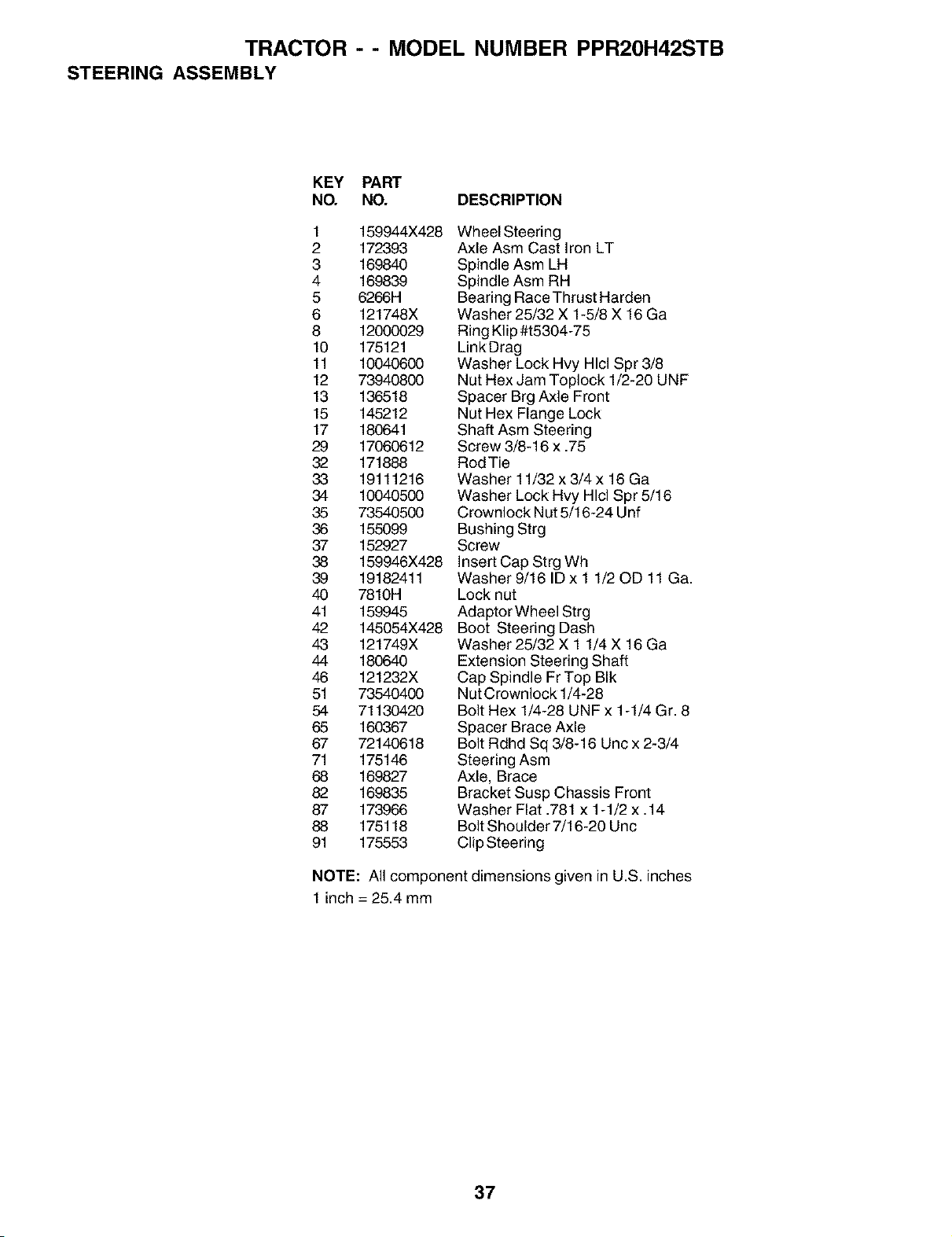 TRACTOR - - MODEL NUMBER PPR20H42STB

STEERING ASSEMBLY

| KEY NO. | PART NO. | DESCRIPTION |
|---|---|---|
| 1 | 159944X428 | Wheel Steering |
| 2 | 172393 | Axle Asm Cast Iron LT |
| 3 | 169840 | Spindle Asm LH |
| 4 | 169839 | Spindle Asm RH |
| 5 | 6266H | Bearing Race Thrust Harden |
| 6 | 121748X | Washer 25/32 X 1-5/8 X 16 Ga |
| 8 | 12000029 | Ring Klip #t5304-75 |
| 10 | 175121 | Link Drag |
| 11 | 10040600 | Washer Lock Hvy Hlcl Spr 3/8 |
| 12 | 73940800 | Nut Hex Jam Toplock 1/2-20 UNF |
| 13 | 136518 | Spacer Brg Axle Front |
| 15 | 145212 | Nut Hex Flange Lock |
| 17 | 180641 | Shaft Asm Steering |
| 29 | 17060612 | Screw 3/8-16 x .75 |
| 32 | 171888 | Rod Tie |
| 33 | 19111216 | Washer 11/32 x 3/4 x 16 Ga |
| 34 | 10040500 | Washer Lock Hvy Hlcl Spr 5/16 |
| 35 | 73540500 | Crownlock Nut 5/16-24 Unf |
| 36 | 155099 | Bushing Strg |
| 37 | 152927 | Screw |
| 38 | 159946X428 | Insert Cap Strg Wh |
| 39 | 19182411 | Washer 9/16 ID x 1 1/2 OD 11 Ga. |
| 40 | 7810H | Lock nut |
| 41 | 159945 | Adaptor Wheel Strg |
| 42 | 145054X428 | Boot Steering Dash |
| 43 | 121749X | Washer 25/32 X 1 1/4 X 16 Ga |
| 44 | 180640 | Extension Steering Shaft |
| 46 | 121232X | Cap Spindle Fr Top Blk |
| 51 | 73540400 | Nut Crownlock 1/4-28 |
| 54 | 71130420 | Bolt Hex 1/4-28 UNF x 1-1/4 Gr. 8 |
| 65 | 160367 | Spacer Brace Axle |
| 67 | 72140618 | Bolt Rdhd Sq 3/8-16 Unc x 2-3/4 |
| 71 | 175146 | Steering Asm |
| 68 | 169827 | Axle, Brace |
| 82 | 169835 | Bracket Susp Chassis Front |
| 87 | 173966 | Washer Flat .781 x 1-1/2 x .14 |
| 88 | 175118 | Bolt Shoulder 7/16-20 Unc |
| 91 | 175553 | Clip Steering |

NOTE: All component dimensions given in U.S. inches
1 inch = 25.4 mm

37